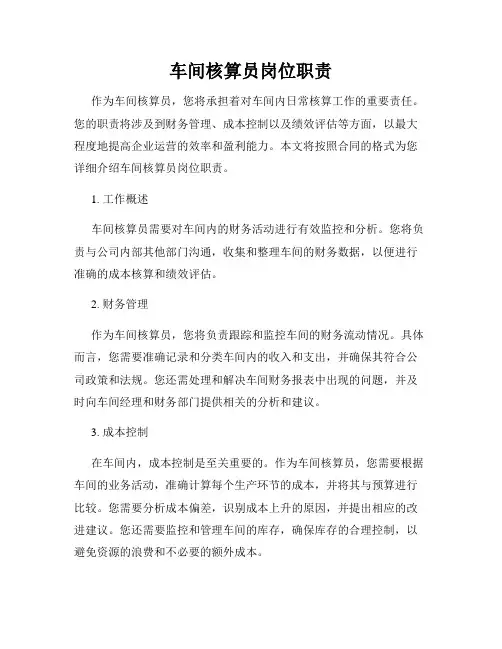 车间核算员岗位职责

作为车间核算员，您将承担着对车间内日常核算工作的重要责任。您的职责将涉及到财务管理、成本控制以及绩效评估等方面，以最大程度地提高企业运营的效率和盈利能力。本文将按照合同的格式为您详细介绍车间核算员岗位职责。

1. 工作概述

车间核算员需要对车间内的财务活动进行有效监控和分析。您将负责与公司内部其他部门沟通，收集和整理车间的财务数据，以便进行准确的成本核算和绩效评估。

2. 财务管理

作为车间核算员，您将负责跟踪和监控车间的财务流动情况。具体而言，您需要准确记录和分类车间内的收入和支出，并确保其符合公司政策和法规。您还需处理和解决车间财务报表中出现的问题，并及时向车间经理和财务部门提供相关的分析和建议。

3. 成本控制

在车间内，成本控制是至关重要的。作为车间核算员，您需要根据车间的业务活动，准确计算每个生产环节的成本，并将其与预算进行比较。您需要分析成本偏差，识别成本上升的原因，并提出相应的改进建议。您还需要监控和管理车间的库存，确保库存的合理控制，以避免资源的浪费和不必要的额外成本。